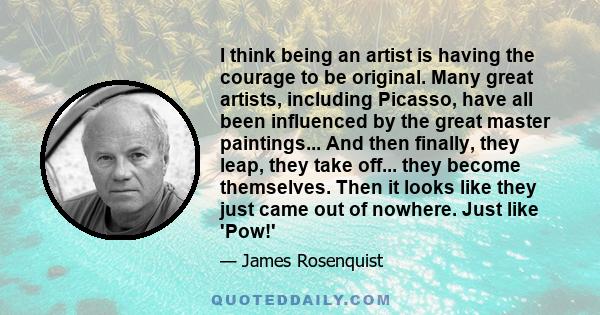 I think being an artist is having the courage to be original. Many great artists, including Picasso, have all been influenced by the great master paintings... And then finally, they leap, they take off... they become themselves. Then it looks like they just came out of nowhere. Just like 'Pow!'

— James Rosenquist

QUOTEDDAILY.COM